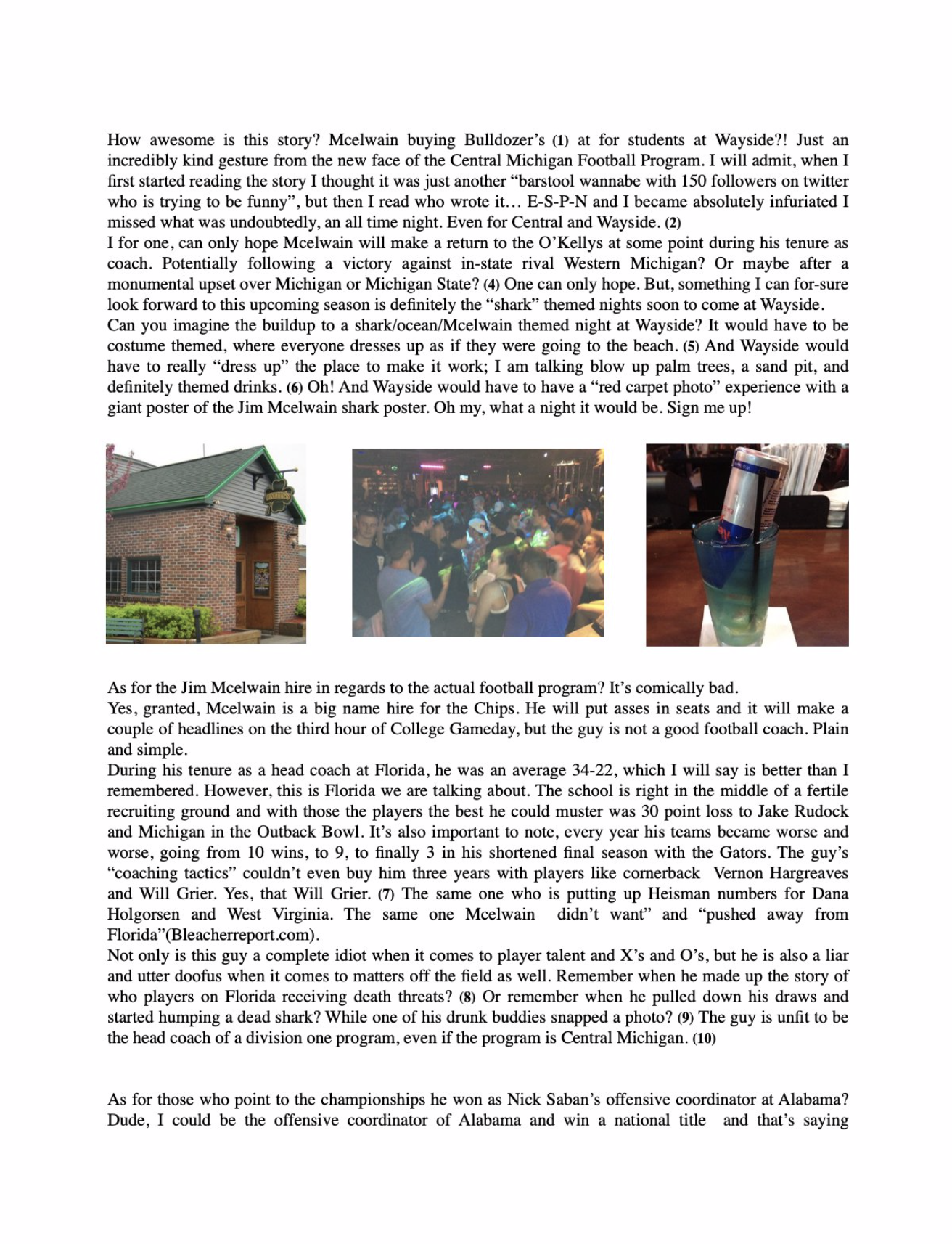 How awesome is this story? Mcelwain buying Bulldozer's (1) at for students at Wayside?! Just an incredibly kind gesture from the new face of the Central Michigan Football Program. I will admit, when I first started reading the story I thought it was just another "barstool wannabe with 150 followers on twitter who is trying to be funny", but then I read who wrote it… E-S-P-N and I became absolutely infuriated I missed what was undoubtedly, an all time night. Even for Central and Wayside. (2)
I for one, can only hope Mcelwain will make a return to the O'Kellys at some point during his tenure as coach. Potentially following a victory against in-state rival Western Michigan? Or maybe after a monumental upset over Michigan or Michigan State? (4) One can only hope. But, something I can for-sure look forward to this upcoming season is definitely the "shark" themed nights soon to come at Wayside.
Can you imagine the buildup to a shark/ocean/Mcelwain themed night at Wayside? It would have to be costume themed, where everyone dresses up as if they were going to the beach. (5) And Wayside would have to really "dress up" the place to make it work; I am talking blow up palm trees, a sand pit, and definitely themed drinks. (6) Oh! And Wayside would have to have a "red carpet photo" experience with a giant poster of the Jim Mcelwain shark poster. Oh my, what a night it would be. Sign me up!

As for the Jim Mcelwain hire in regards to the actual football program? It's comically bad.
Yes, granted, Mcelwain is a big name hire for the Chips. He will put asses in seats and it will make a couple of headlines on the third hour of College Gameday, but the guy is not a good football coach. Plain and simple.
During his tenure as a head coach at Florida, he was an average 34-22, which I will say is better than I remembered. However, this is Florida we are talking about. The school is right in the middle of a fertile recruiting ground and with those the players the best he could muster was 30 point loss to Jake Rudock and Michigan in the Outback Bowl. It's also important to note, every year his teams became worse and worse, going from 10 wins, to 9, to finally 3 in his shortened final season with the Gators. The guy's "coaching tactics" couldn't even buy him three years with players like cornerback Vernon Hargreaves and Will Grier. Yes, that Will Grier. (7) The same one who is putting up Heisman numbers for Dana Holgorsen and West Virginia. The same one Mcelwain didn't want" and "pushed away from Florida"(Bleacherreport.com).
Not only is this guy a complete idiot when it comes to player talent and X's and O's, but he is also a liar and utter doofus when it comes to matters off the field as well. Remember when he made up the story of who players on Florida receiving death threats? (8) Or remember when he pulled down his draws and started humping a dead shark? While one of his drunk buddies snapped a photo? (9) The guy is unfit to be the head coach of a division one program, even if the program is Central Michigan. (10)

As for those who point to the championships he won as Nick Saban's offensive coordinator at Alabama? Dude, I could be the offensive coordinator of Alabama and win a national title and that's saying